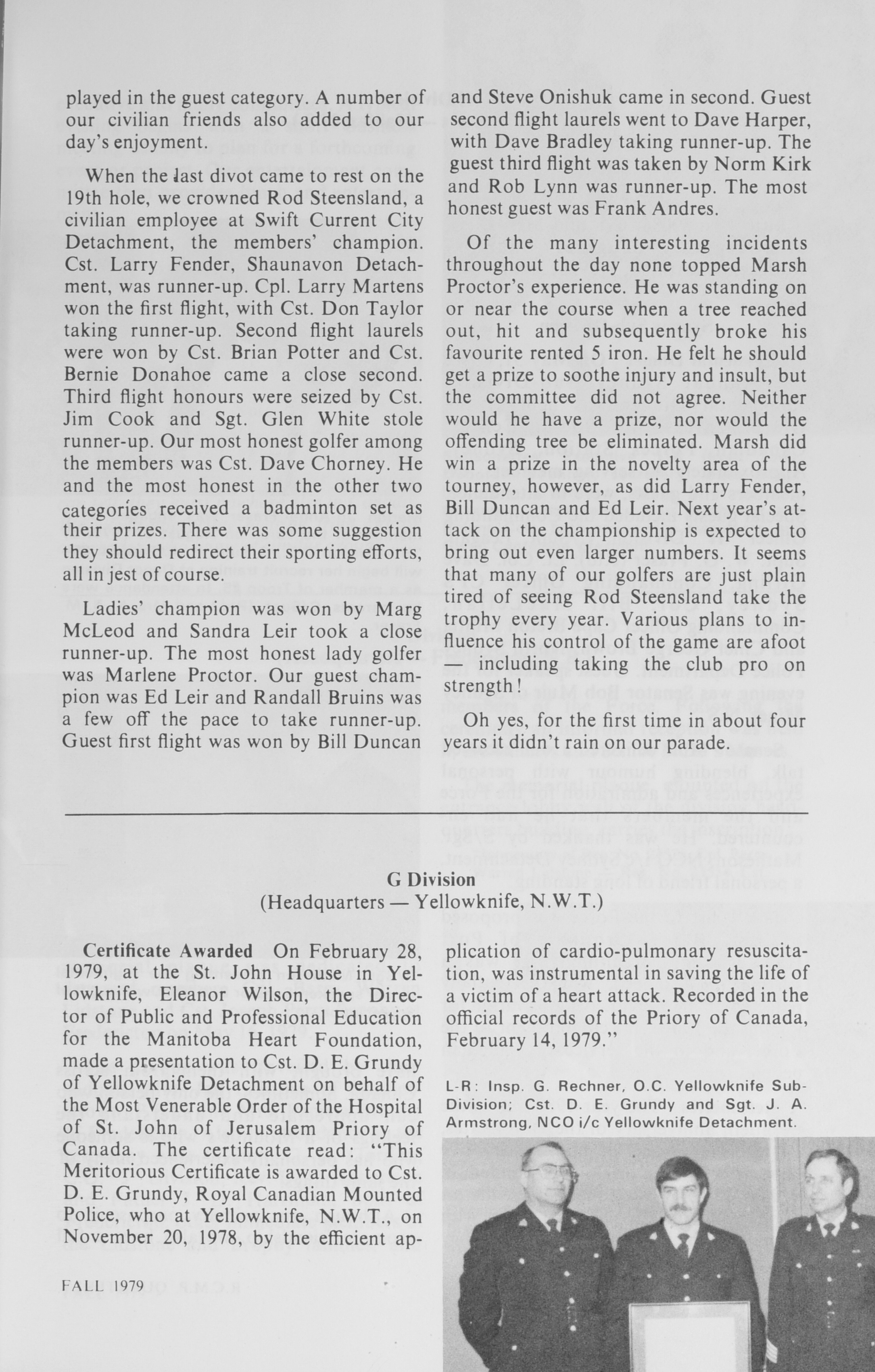 played in the guest category. A number of our civilian friends also added to our day's enjoyment.

When the last divot came to rest on the 19th hole, we crowned Rod Steensland, a civilian employee at Swift Current City Detachment, the members' champion. Cst. Larry Fender, Shaunavon Detachment, was runner-up. Cpl. Larry Martens won the first flight, with Cst. Don Taylor taking runner-up. Second flight laurels were won by Cst. Brian Potter and Cst. Bernie Donahoe came a close second. Third flight honours were seized by Cst. Jim Cook and Sgt. Glen White stole runner-up. Our most honest golfer among the members was Cst. Dave Chorney. He and the most honest in the other two categories received a badminton set as their prizes. There was some suggestion they should redirect their sporting efforts, all in jest of course.

Ladies' champion was won by Marg McLeod and Sandra Leir took a close runner-up. The most honest lady golfer was Marlene Proctor. Our guest champion was Ed Leir and Randall Bruins was a few off the pace to take runner-up. Guest first flight was won by Bill Duncan and Steve Onishuk came in second. Guest second flight laurels went to Dave Harper, with Dave Bradley taking runner-up. The guest third flight was taken by Norm Kirk and Rob Lynn was runner-up. The most honest guest was Frank Andres.

Of the many interesting incidents throughout the day none topped Marsh Proctor's experience. He was standing on or near the course when a tree reached out, hit and subsequently broke his favourite rented 5 iron. He felt he should get a prize to soothe injury and insult, but the committee did not agree. Neither would he have a prize, nor would the offending tree be eliminated. Marsh did win a prize in the novelty area of the tourney, however, as did Larry Fender, Bill Duncan and Ed Leir. Next year's attack on the championship is expected to bring out even larger numbers. It seems that many of our golfers are just plain tired of seeing Rod Steensland take the trophy every year. Various plans to influence his control of the game are afoot — including taking the club pro on strength!

Oh yes, for the first time in about four years it didn't rain on our parade.

G Division
(Headquarters — Yellowknife, N.W.T.)

Certificate Awarded On February 28, 1979, at the St. John House in Yellowknife, Eleanor Wilson, the Director of Public and Professional Education for the Manitoba Heart Foundation, made a presentation to Cst. D. E. Grundy of Yellowknife Detachment on behalf of the Most Venerable Order of the Hospital of St. John of Jerusalem Priory of Canada. The certificate read: "This Meritorious Certificate is awarded to Cst. D. E. Grundy, Royal Canadian Mounted Police, who at Yellowknife, N.W.T., on November 20, 1978, by the efficient application of cardio-pulmonary resuscitation, was instrumental in saving the life of a victim of a heart attack. Recorded in the official records of the Priory of Canada, February 14, 1979."

L-R: Insp. G. Rechner, O.C. Yellowknife Sub-Division; Cst. D. E. Grundy and Sgt. J. A. Armstrong, NCO i/c Yellowknife Detachment.

FALL 1979